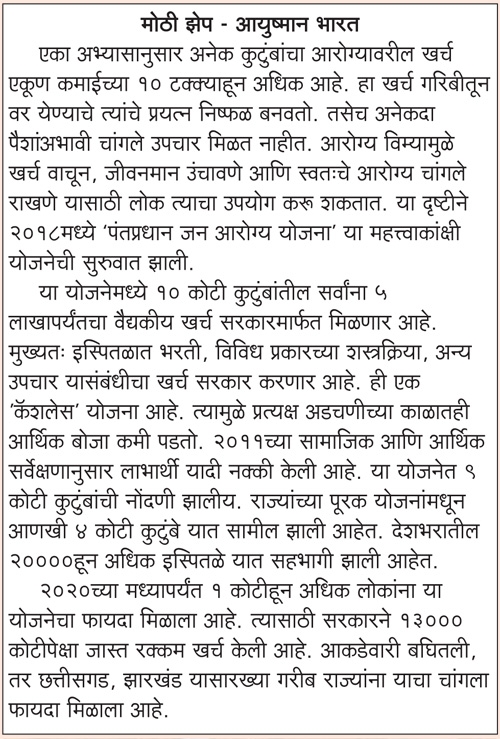 मोठी झेप - आयुष्मान भारत

एका अभ्यासानुसार अनेक कुटुंबांचा आरोग्यावरील खर्च एकूण कमाईच्या १० टक्क्याहून अधिक आहे. हा खर्च गरिबीतून वर येण्याचे त्यांचे प्रयत्न निष्फळ बनवतो. तसेच अनेकदा पैशांअभावी चांगले उपचार मिळत नाहीत. आरोग्य विम्यामुळे खर्च वाचून, जीवनमान उंचावणे आणि स्वतःचे आरोग्य चांगले राखणे यासाठी लोक त्याचा उपयोग करू शकतात. या दृष्टीने २०१८मध्ये 'पंतप्रधान जन आरोग्य योजना' या महत्त्वाकांक्षी योजनेची सुरुवात झाली.

या योजनेमध्ये १० कोटी कुटुंबांतील सर्वांना ५ लाखापर्यंतचा वैद्यकीय खर्च सरकारमार्फत मिळणार आहे. मुख्यतः इस्पितळात भरती, विविध प्रकारच्या शस्त्रक्रिया, अन्य उपचार यासंबंधीचा खर्च सरकार करणार आहे. ही एक 'कॅशलेस' योजना आहे. त्यामुळे प्रत्यक्ष अडचणीच्या काळातही आर्थिक बोजा कमी पडतो. २०११च्या सामाजिक आणि आर्थिक सर्वेक्षणानुसार लाभार्थी यादी नक्की केली आहे. या योजनेत ९ कोटी कुटुंबांची नोंदणी झालीय. राज्यांच्या पूरक योजनांमधून आणखी ४ कोटी कुटुंबे यात सामील झाली आहेत. देशभरातील २००००हून अधिक इस्पितळे यात सहभागी झाली आहेत.

२०२०च्या मध्यापर्यंत १ कोटीहून अधिक लोकांना या योजनेचा फायदा मिळाला आहे. त्यासाठी सरकारने १३००० कोटीपेक्षा जास्त रक्कम खर्च केली आहे. आकडेवारी बघितली, तर छत्तीसगड, झारखंड यासारख्या गरीब राज्यांना याचा चांगला फायदा मिळाला आहे.